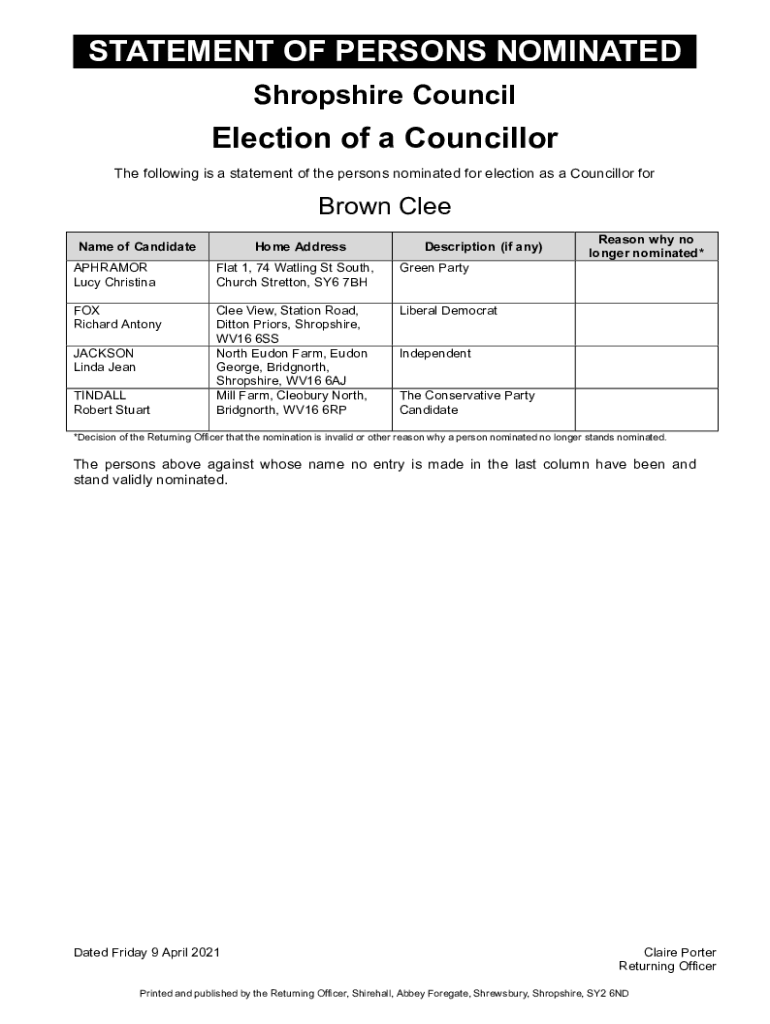 STATEMENT OF PERSONS NOMINATED

Shropshire Council

Election of a Councillor

The following is a statement of the persons nominated for election as a Councillor for

Brown Clee

| Name of Candidate | Home Address | Description (if any) | Reason why no longer nominated* |
|---|---|---|---|
| APHRAMOR Lucy Christina | Flat 1, 74 Watling St South, Church Stretton, SY6 7BH | Green Party | |
| FOX Richard Antony | Clee View, Station Road, Ditton Priors, Shropshire, WV16 6SS | Liberal Democrat | |
| JACKSON Linda Jean | North Eudon Farm, Eudon George, Bridgnorth, Shropshire, WV16 6AJ | Independent | |
| TINDALL Robert Stuart | Mill Farm, Cleobury North, Bridgnorth, WV16 6RP | The Conservative Party Candidate | |

*Decision of the Returning Officer that the nomination is invalid or other reason why a person nominated no longer stands nominated.

The persons above against whose name no entry is made in the last column have been and stand validly nominated.

Dated Friday 9 April 2021

Claire Porter
Returning Officer

Printed and published by the Returning Officer, Shirehall, Abbey Foregate, Shrewsbury, Shropshire, SY2 6ND